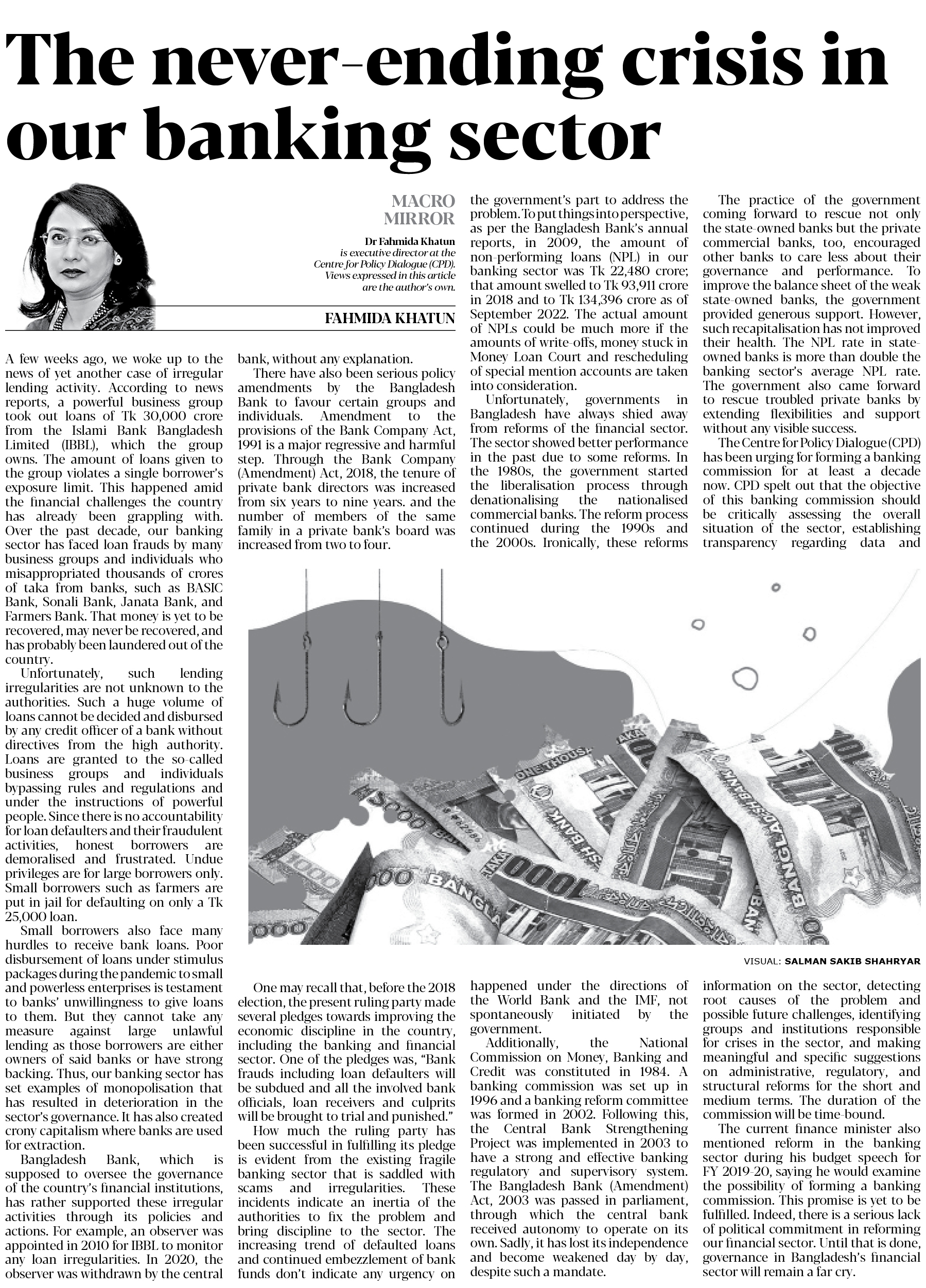 The never-ending crisis in our banking sector

MACRO MIRROR

Dr Fahmida Khatun is executive director at the Centre for Policy Dialogue (CPD). Views expressed in this article are the author's own.

FAHMIDA KHATUN

A few weeks ago, we woke up to the news of yet another case of irregular lending activity. According to news reports, a powerful business group took out loans of Tk 30,000 crore from the Islami Bank Bangladesh Limited (IBBL), which the group owns. The amount of loans given to the group violates a single borrower's exposure limit. This happened amid the financial challenges the country has already been grappling with. Over the past decade, our banking sector has faced loan frauds by many business groups and individuals who misappropriated thousands of crores of taka from banks, such as BASIC Bank, Sonali Bank, Janata Bank, and Farmers Bank. That money is yet to be recovered, may never be recovered, and has probably been laundered out of the country.

Unfortunately, such lending irregularities are not unknown to the authorities. Such a huge volume of loans cannot be decided and disbursed by any credit officer of a bank without directives from the high authority. Loans are granted to the so-called business groups and individuals bypassing rules and regulations and under the instructions of powerful people. Since there is no accountability for loan defaulters and their fraudulent activities, honest borrowers are demoralised and frustrated. Undue privileges are for large borrowers only. Small borrowers such as farmers are put in jail for defaulting on only a Tk 25,000 loan.

Small borrowers also face many hurdles to receive bank loans. Poor disbursement of loans under stimulus packages during the pandemic to small and powerless enterprises is testament to banks' unwillingness to give loans to them. But they cannot take any measure against large unlawful lending as those borrowers are either owners of said banks or have strong backing. Thus, our banking sector has set examples of monopolisation that has resulted in deterioration in the sector's governance. It has also created crony capitalism where banks are used for extraction.

Bangladesh Bank, which is supposed to oversee the governance of the country's financial institutions, has rather supported these irregular activities through its policies and actions. For example, an observer was appointed in 2010 for IBBL to monitor any loan irregularities. In 2020, the observer was withdrawn by the central bank, without any explanation.

There have also been serious policy amendments by the Bangladesh Bank to favour certain groups and individuals. Amendment to the provisions of the Bank Company Act, 1991 is a major regressive and harmful step. Through the Bank Company (Amendment) Act, 2018, the tenure of private bank directors was increased from six years to nine years. and the number of members of the same family in a private bank's board was increased from two to four.

One may recall that, before the 2018 election, the present ruling party made several pledges towards improving the economic discipline in the country, including the banking and financial sector. One of the pledges was, "Bank frauds including loan defaulters will be subdued and all the involved bank officials, loan receivers and culprits will be brought to trial and punished."

How much the ruling party has been successful in fulfilling its pledge is evident from the existing fragile banking sector that is saddled with scams and irregularities. These incidents indicate an inertia of the authorities to fix the problem and bring discipline to the sector. The increasing trend of defaulted loans and continued embezzlement of bank funds don't indicate any urgency on the government's part to address the problem. To put things into perspective, as per the Bangladesh Bank's annual reports, in 2009, the amount of non-performing loans (NPL) in our banking sector was Tk 22,480 crore; that amount swelled to Tk 93,911 crore in 2018 and to Tk 134,396 crore as of September 2022. The actual amount of NPLs could be much more if the amounts of write-offs, money stuck in Money Loan Court and rescheduling of special mention accounts are taken into consideration.

Unfortunately, governments in Bangladesh have always shied away from reforms of the financial sector. The sector showed better performance in the past due to some reforms. In the 1980s, the government started the liberalisation process through denationalising the nationalised commercial banks. The reform process continued during the 1990s and the 2000s. Ironically, these reforms happened under the directions of the World Bank and the IMF, not spontaneously initiated by the government.

Additionally, the National Commission on Money, Banking and Credit was constituted in 1984. A banking commission was set up in 1996 and a banking reform committee was formed in 2002. Following this, the Central Bank Strengthening Project was implemented in 2003 to have a strong and effective banking regulatory and supervisory system. The Bangladesh Bank (Amendment) Act, 2003 was passed in parliament, through which the central bank received autonomy to operate on its own. Sadly, it has lost its independence and become weakened day by day, despite such a mandate.

The practice of the government coming forward to rescue not only the state-owned banks but the private commercial banks, too, encouraged other banks to care less about their governance and performance. To improve the balance sheet of the weak state-owned banks, the government provided generous support. However, such recapitalisation has not improved their health. The NPL rate in state-owned banks is more than double the banking sector's average NPL rate. The government also came forward to rescue troubled private banks by extending flexibilities and support without any visible success.

The Centre for Policy Dialogue (CPD) has been urging for forming a banking commission for at least a decade now. CPD spelt out that the objective of this banking commission should be critically assessing the overall situation of the sector, establishing transparency regarding data and information on the sector, detecting root causes of the problem and possible future challenges, identifying groups and institutions responsible for crises in the sector, and making meaningful and specific suggestions on administrative, regulatory, and structural reforms for the short and medium terms. The duration of the commission will be time-bound.

The current finance minister also mentioned reform in the banking sector during his budget speech for FY 2019-20, saying he would examine the possibility of forming a banking commission. This promise is yet to be fulfilled. Indeed, there is a serious lack of political commitment in reforming our financial sector. Until that is done, governance in Bangladesh's financial sector will remain a far cry.

VISUAL: SALMAN SAKIB SHAHRYAR